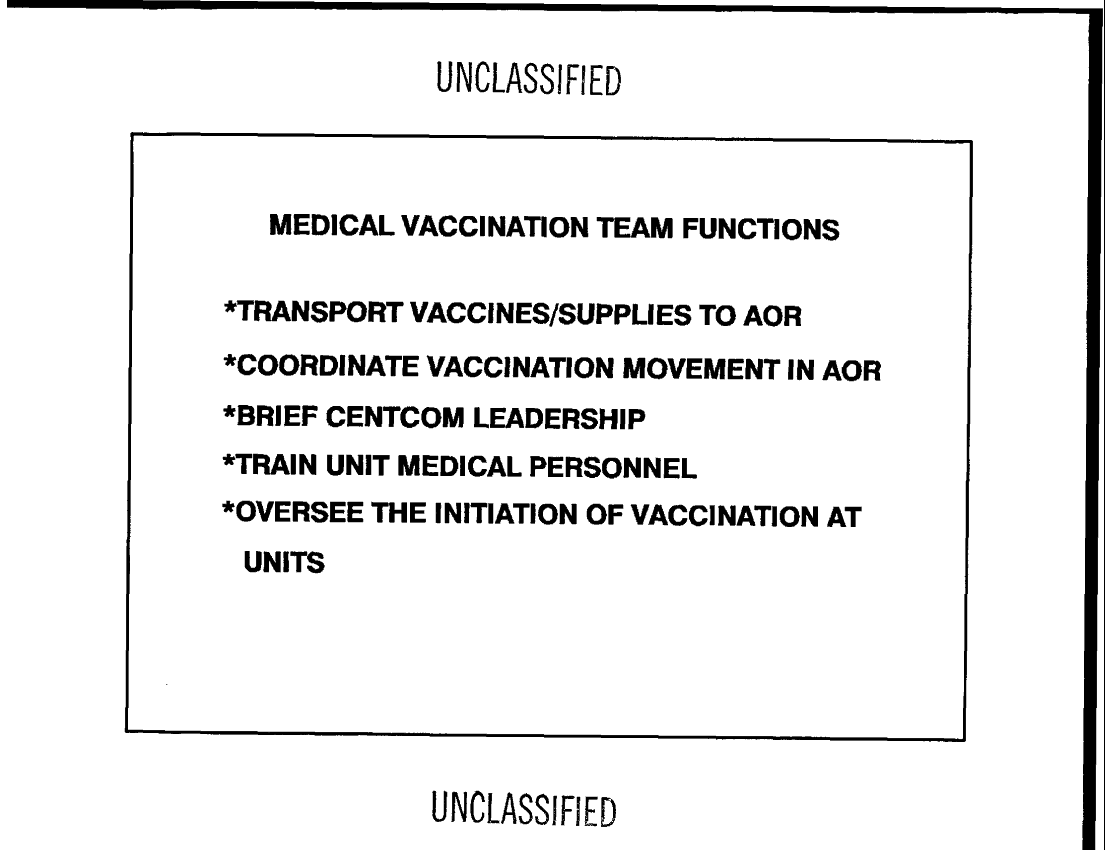 UNCLASSIFIED

MEDICAL VACCINATION TEAM FUNCTIONS

*TRANSPORT VACCINES/SUPPLIES TO AOR

*COORDINATE VACCINATION MOVEMENT IN AOR

*BRIEF CENTCOM LEADERSHIP

*TRAIN UNIT MEDICAL PERSONNEL

*OVERSEE THE INITIATION OF VACCINATION AT UNITS

UNCLASSIFIED